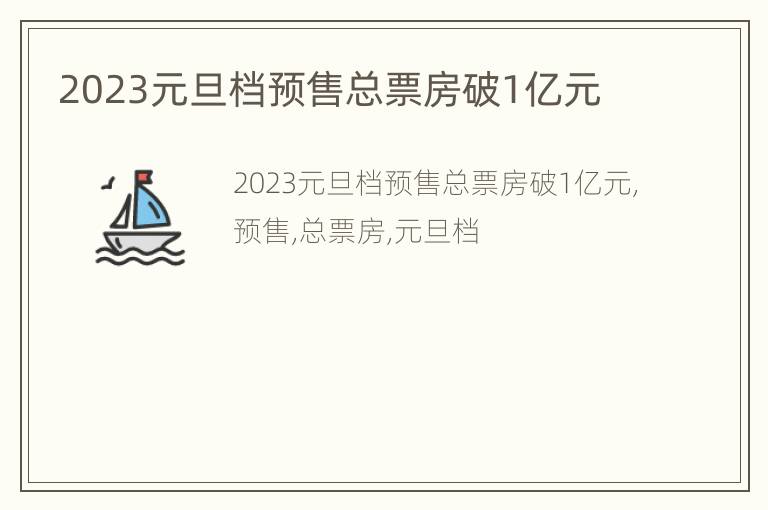 2023元旦档预售总票房破1亿元

2023元旦档预售总票房破1亿元,预售,总票房,元旦档